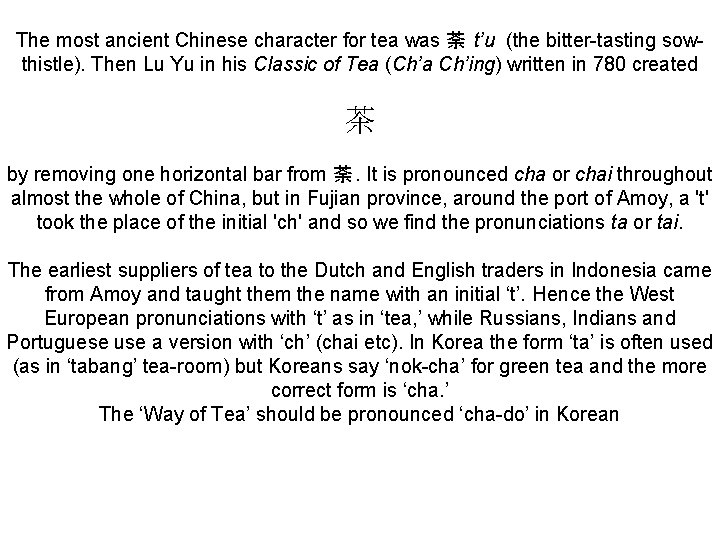 The most ancient Chinese character for tea was 荼 t'u (the bitter-tasting sow-thistle). Then Lu Yu in his Classic of Tea (Ch'a Ch'ing) written in 780 created

茶

by removing one horizontal bar from 荼. It is pronounced cha or chai throughout almost the whole of China, but in Fujian province, around the port of Amoy, a 't' took the place of the initial 'ch' and so we find the pronunciations ta or tai.

The earliest suppliers of tea to the Dutch and English traders in Indonesia came from Amoy and taught them the name with an initial 't'. Hence the West European pronunciations with 't' as in 'tea,' while Russians, Indians and Portuguese use a version with 'ch' (chai etc). In Korea the form 'ta' is often used (as in 'tabang' tea-room) but Koreans say 'nok-cha' for green tea and the more correct form is 'cha.'
The 'Way of Tea' should be pronounced 'cha-do' in Korean